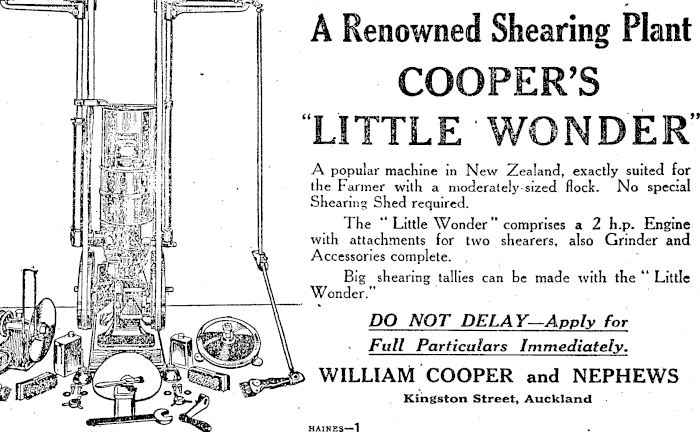 A Renowned Shearing Plant
COOPER'S
"LITTLE WONDER"

A popular machine in New Zealand, exactly suited for the Farmer with a moderately-sized flock. No special Shearing Shed required.

The "Little Wonder" comprises a 2 h.p. Engine with attachments for two shearers, also Grinder and Accessories complete.

Big shearing tallies can be made with the "Little Wonder."

DO NOT DELAY—Apply for Full Particulars Immediately.

WILLIAM COOPER and NEPHEWS
Kingston Street, Auckland

HAINES—1